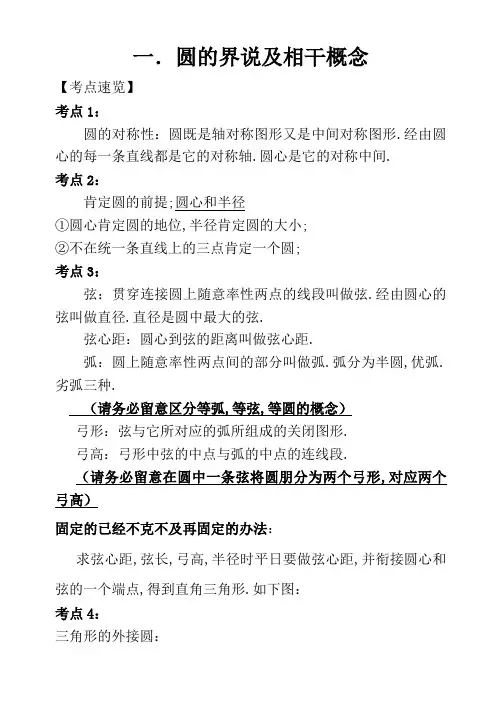 一．圆的界说及相干概念

【考点速览】

考点 1：

圆的对称性：圆既是轴对称图形又是中间对称图形．经由圆心的每一条直线都是它的对称轴．圆心是它的对称中间．

考点 2：

肯定圆的前提；圆心和半径

①圆心肯定圆的地位，半径肯定圆的大小；

②不在统一条直线上的三点肯定一个圆；

考点 3：

弦：贯穿连接圆上随意率性两点的线段叫做弦．经由圆心的弦叫做直径．直径是圆中最大的弦．

弦心距：圆心到弦的距离叫做弦心距．

弧：圆上随意率性两点间的部分叫做弧．弧分为半圆，优弧．劣弧三种．

（请务必留意区分等弧，等弦，等圆的概念）

弓形：弦与它所对应的弧所组成的关闭图形．

弓高：弓形中弦的中点与弧的中点的连线段．

（请务必留意在圆中一条弦将圆朋分为两个弓形，对应两个弓高）

固定的已经不克不及再固定的办法：

求弦心距，弦长，弓高，半径时平日要做弦心距，并衔接圆心和弦的一个端点，得到直角三角形．如下图：

考点 4：

三角形的外接圆：